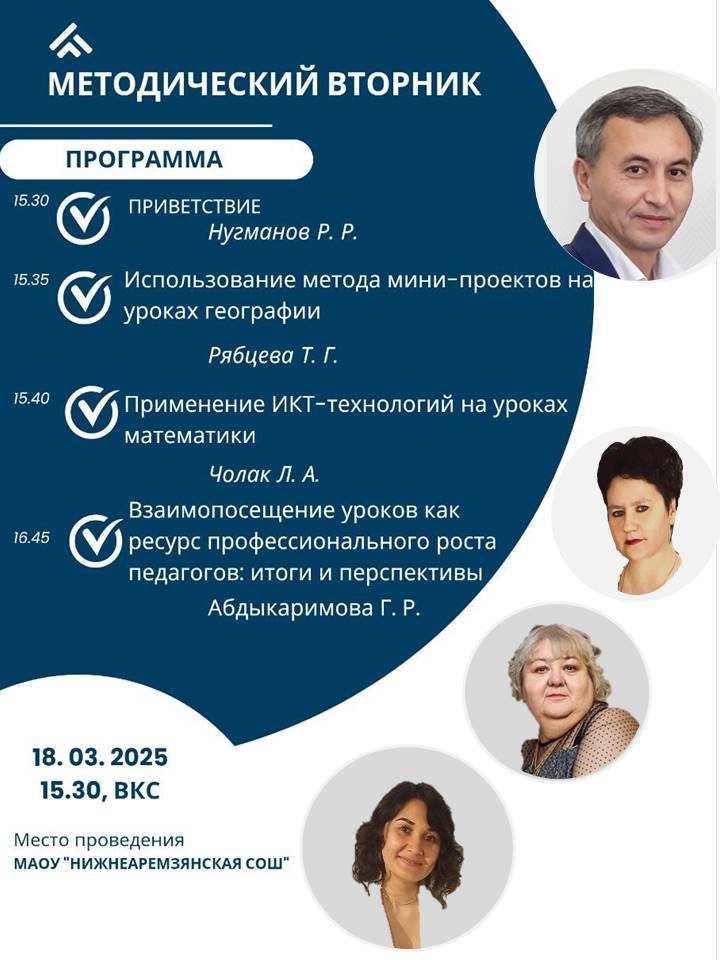 МЕТОДИЧЕСКИЙ ВТОРНИК

ПРОГРАММА

15.30 ПРИВЕТСТВИЕ
Нугманов Р. Р.

15.35 Использование метода мини-проектов на уроках географии
Рябцева Т. Г.

15.40 Применение ИКТ-технологий на уроках математики
Чолак Л. А.

16.45 Взаимопосещение уроков как ресурс профессионального роста педагогов: итоги и перспективы
Абдыкаримова Г. Р.

18. 03. 2025
15.30, ВКС

Место проведения
МАОУ "НИЖНЕАРЕМЗЯНСКАЯ СОШ"